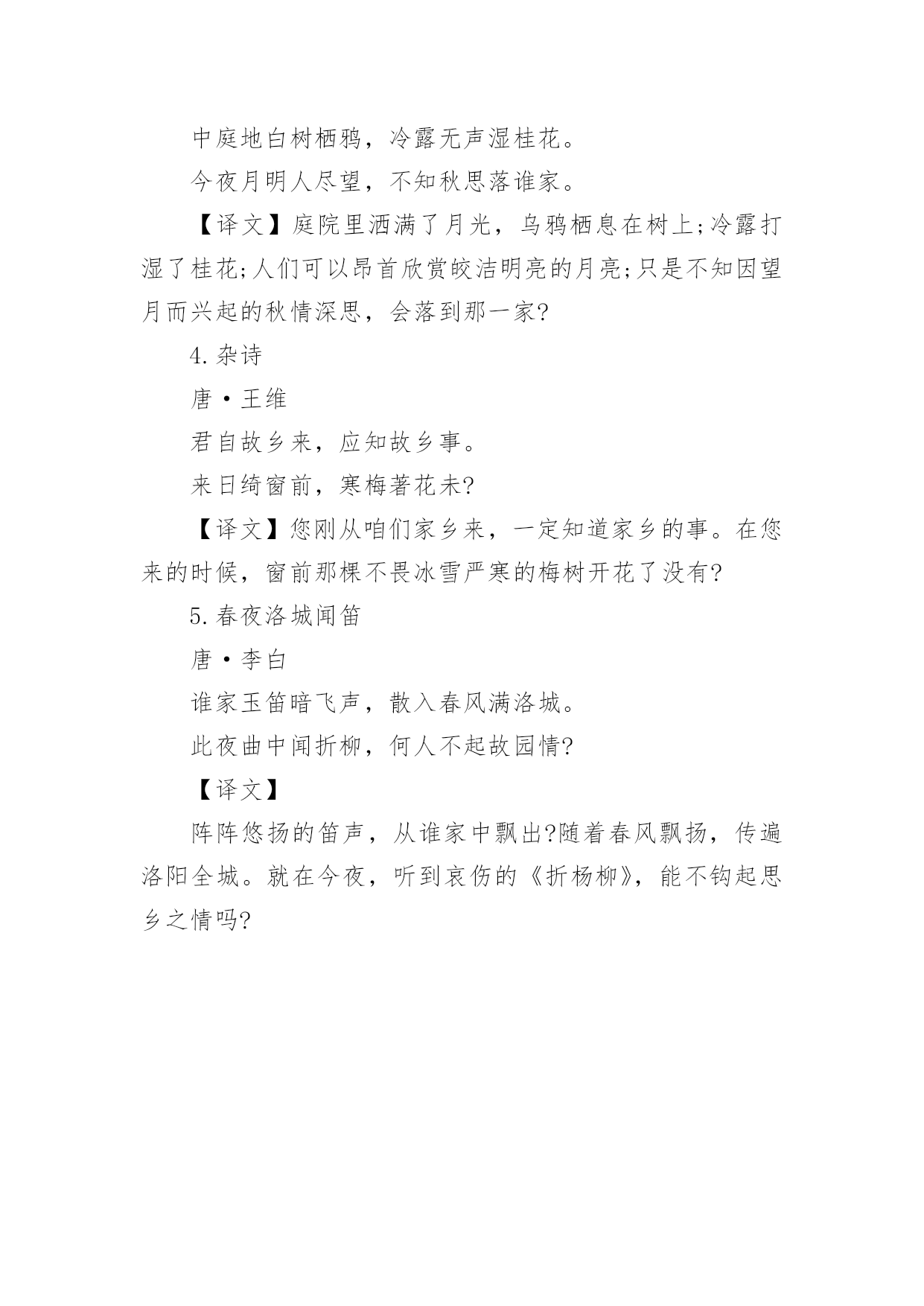 中庭地白树栖鸦，冷露无声湿桂花。

今夜月明人尽望，不知秋思落谁家。

【译文】庭院里洒满了月光，乌鸦栖息在树上;冷露打湿了桂花;人们可以昂首欣赏皎洁明亮的月亮;只是不知因望月而兴起的秋情深思，会落到那一家?

4.杂诗

唐·王维

君自故乡来，应知故乡事。

来日绮窗前，寒梅著花未?

【译文】您刚从咱们家乡来，一定知道家乡的事。在您来的时候，窗前那棵不畏冰雪严寒的梅树开花了没有?

5.春夜洛城闻笛

唐·李白

谁家玉笛暗飞声，散入春风满洛城。

此夜曲中闻折柳，何人不起故园情?

【译文】

阵阵悠扬的笛声，从谁家中飘出?随着春风飘扬，传遍洛阳全城。就在今夜，听到哀伤的《折杨柳》，能不钩起思乡之情吗?